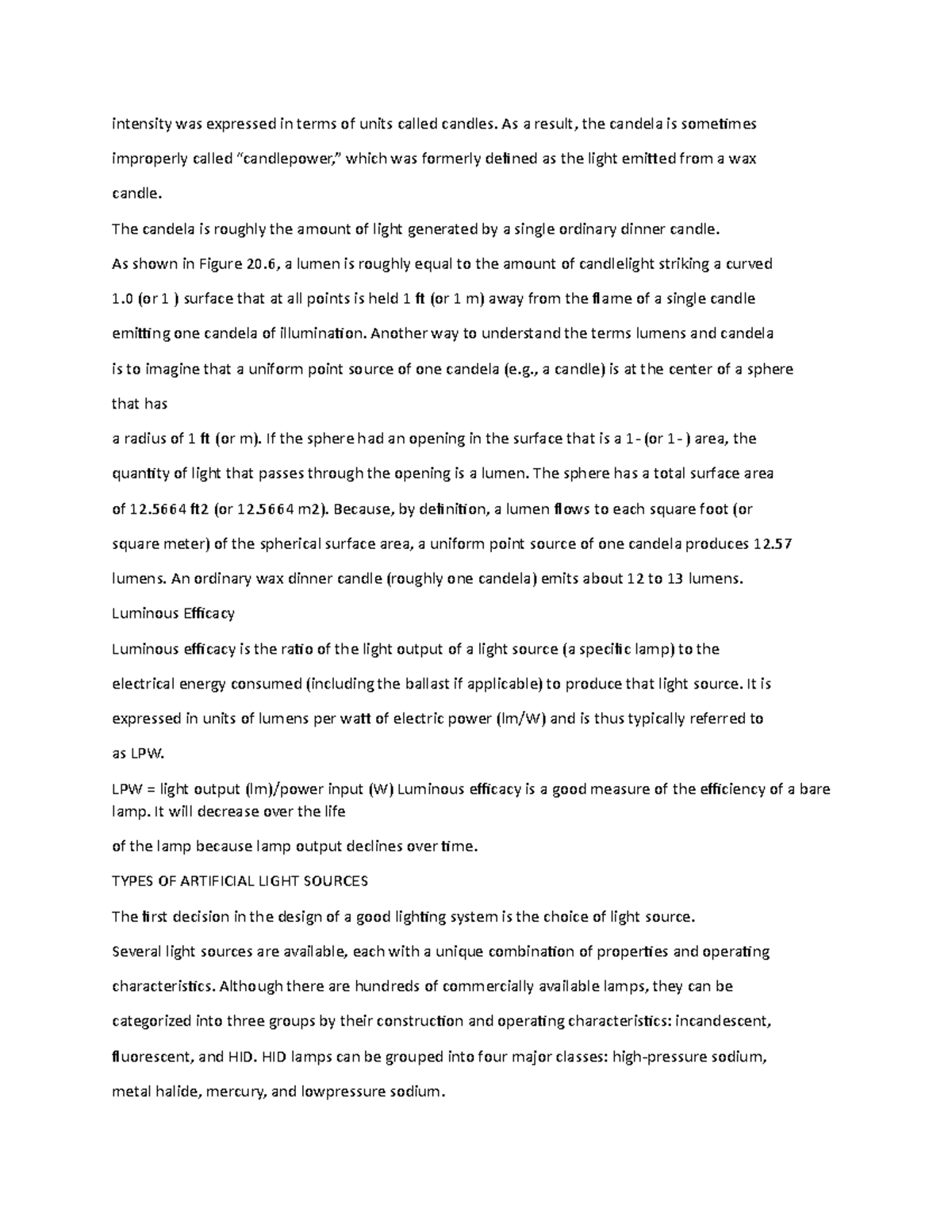 intensity was expressed in terms of units called candles. As a result, the candela is sometimes improperly called "candlepower," which was formerly defined as the light emitted from a wax candle.

The candela is roughly the amount of light generated by a single ordinary dinner candle.

As shown in Figure 20.6, a lumen is roughly equal to the amount of candlelight striking a curved 1.0 (or 1 ) surface that at all points is held 1 ft (or 1 m) away from the flame of a single candle emitting one candela of illumination. Another way to understand the terms lumens and candela is to imagine that a uniform point source of one candela (e.g., a candle) is at the center of a sphere that has

a radius of 1 ft (or m). If the sphere had an opening in the surface that is a 1- (or 1- ) area, the quantity of light that passes through the opening is a lumen. The sphere has a total surface area of 12.5664 ft2 (or 12.5664 m2). Because, by definition, a lumen flows to each square foot (or square meter) of the spherical surface area, a uniform point source of one candela produces 12.57 lumens. An ordinary wax dinner candle (roughly one candela) emits about 12 to 13 lumens.

Luminous Efficacy

Luminous efficacy is the ratio of the light output of a light source (a specific lamp) to the electrical energy consumed (including the ballast if applicable) to produce that light source. It is expressed in units of lumens per watt of electric power (lm/W) and is thus typically referred to as LPW.

LPW = light output (lm)/power input (W) Luminous efficacy is a good measure of the efficiency of a bare lamp. It will decrease over the life

of the lamp because lamp output declines over time.

TYPES OF ARTIFICIAL LIGHT SOURCES

The first decision in the design of a good lighting system is the choice of light source.

Several light sources are available, each with a unique combination of properties and operating characteristics. Although there are hundreds of commercially available lamps, they can be categorized into three groups by their construction and operating characteristics: incandescent, fluorescent, and HID. HID lamps can be grouped into four major classes: high-pressure sodium, metal halide, mercury, and lowpressure sodium.